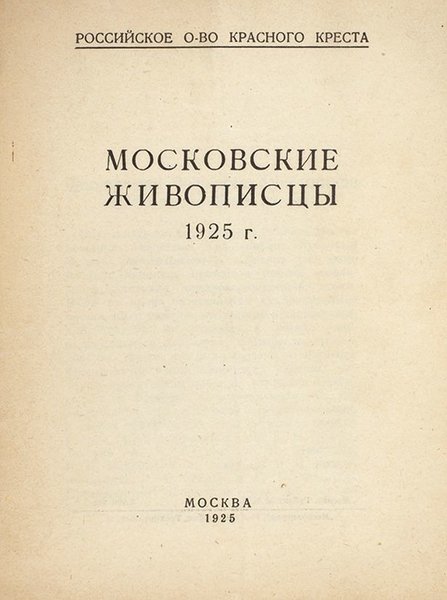 РОССИЙСКОЕ О-ВО КРАСНОГО КРЕСТА

МОСКОВСКИЕ
ЖИВОПИСЦЫ
1925 г.

МОСКВА
1925